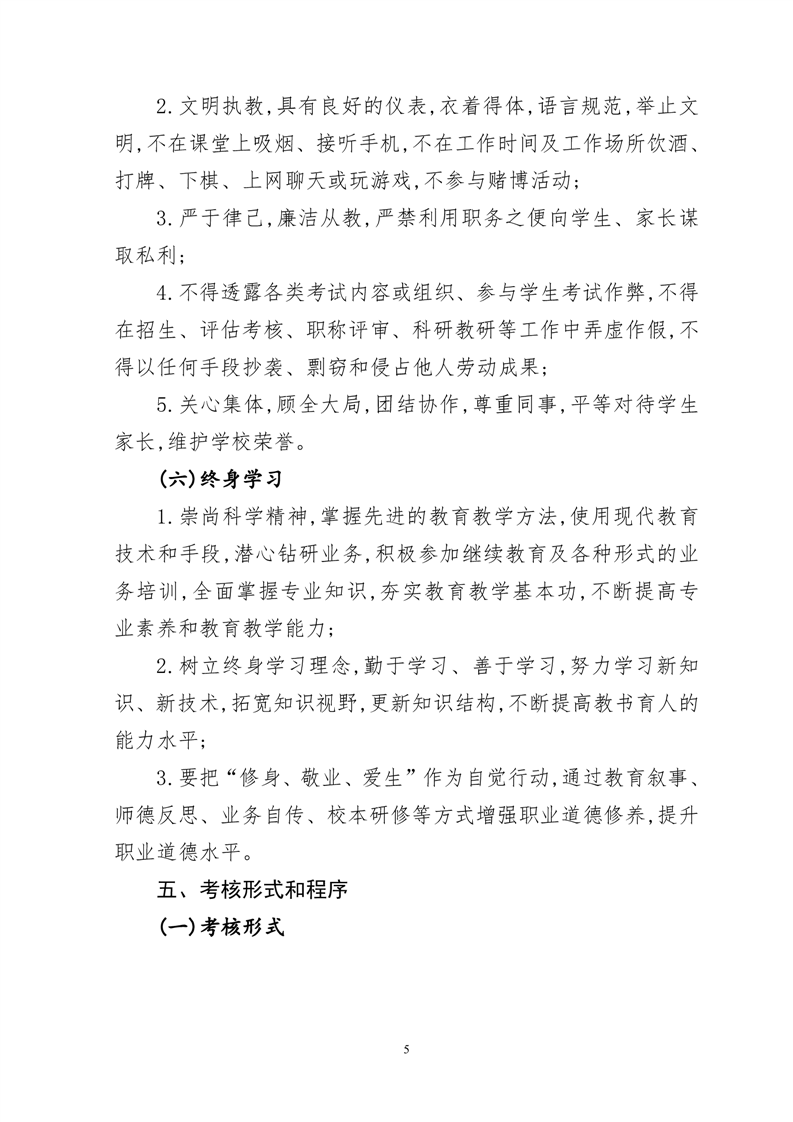 2.文明执教,具有良好的仪表,衣着得体,语言规范,举止文明,不在课堂上吸烟、接听手机,不在工作时间及工作场所饮酒、打牌、下棋、上网聊天或玩游戏,不参与赌博活动;

3.严于律己,廉洁从教,严禁利用职务之便向学生、家长谋取私利;

4.不得透露各类考试内容或组织、参与学生考试作弊,不得在招生、评估考核、职称评审、科研教研等工作中弄虚作假,不得以任何手段抄袭、剽窃和侵占他人劳动成果;

5.关心集体,顾全大局,团结协作,尊重同事,平等对待学生家长,维护学校荣誉。

(六)终身学习

1.崇尚科学精神,掌握先进的教育教学方法,使用现代教育技术和手段,潜心钻研业务,积极参加继续教育及各种形式的业务培训,全面掌握专业知识,夯实教育教学基本功,不断提高专业素养和教育教学能力;

2.树立终身学习理念,勤于学习、善于学习,努力学习新知识、新技术,拓宽知识视野,更新知识结构,不断提高教书育人的能力水平;

3.要把“修身、敬业、爱生”作为自觉行动,通过教育叙事、师德反思、业务自传、校本研修等方式增强职业道德修养,提升职业道德水平。

五、考核形式和程序

(一)考核形式

5